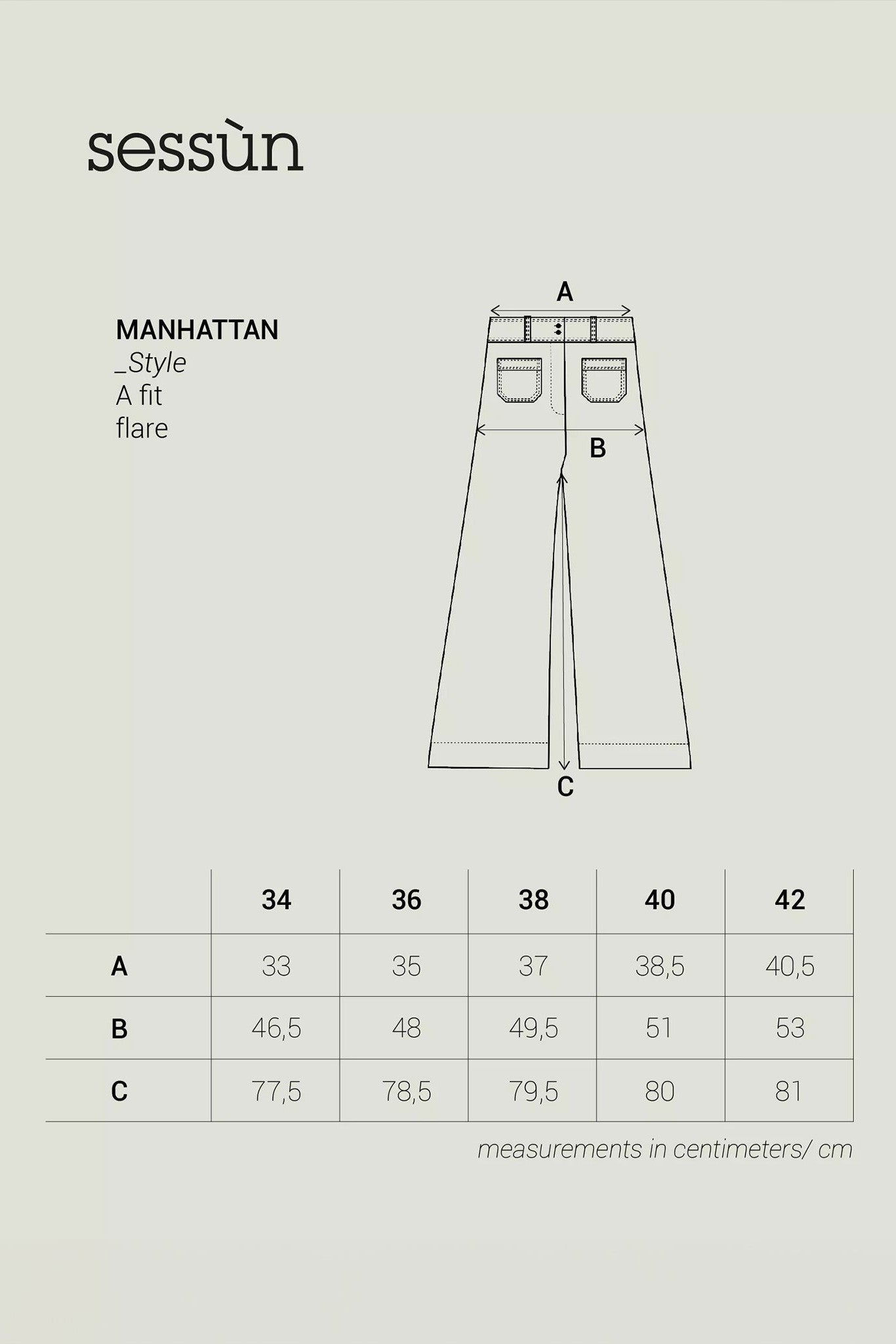 sessùn

MANHATTAN
_Style
A fit
flare

A

B

C

| | 34 | 36 | 38 | 40 | 42 |
|---|---|---|---|---|---|
| A | 33 | 35 | 37 | 38,5 | 40,5 |
| B | 46,5 | 48 | 49,5 | 51 | 53 |
| C | 77,5 | 78,5 | 79,5 | 80 | 81 |

measurements in centimeters/ cm